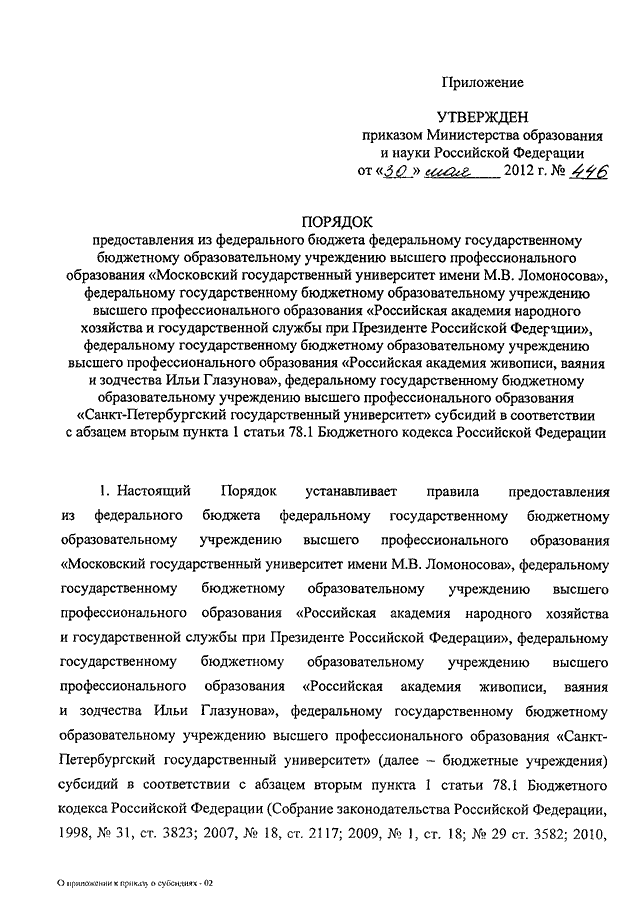 Приложение

УТВЕРЖДЕН
приказом Министерства образования и науки Российской Федерации
от «30» мая 2012 г. № 446

ПОРЯДОК
предоставления из федерального бюджета федеральному государственному бюджетному образовательному учреждению высшего профессионального образования «Московский государственный университет имени М.В. Ломоносова», федеральному государственному бюджетному образовательному учреждению высшего профессионального образования «Российская академия народного хозяйства и государственной службы при Президенте Российской Федерации», федеральному государственному бюджетному образовательному учреждению высшего профессионального образования «Российская академия живописи, ваяния и зодчества Ильи Глазунова», федеральному государственному бюджетному образовательному учреждению высшего профессионального образования «Санкт-Петербургский государственный университет» субсидий в соответствии с абзацем вторым пункта 1 статьи 78.1 Бюджетного кодекса Российской Федерации

1. Настоящий Порядок устанавливает правила предоставления из федерального бюджета федеральному государственному бюджетному образовательному учреждению высшего профессионального образования «Московский государственный университет имени М.В. Ломоносова», федеральному государственному бюджетному образовательному учреждению высшего профессионального образования «Российская академия народного хозяйства и государственной службы при Президенте Российской Федерации», федеральному государственному бюджетному образовательному учреждению высшего профессионального образования «Российская академия живописи, ваяния и зодчества Ильи Глазунова», федеральному государственному бюджетному образовательному учреждению высшего профессионального образования «Санкт-Петербургский государственный университет» (далее – бюджетные учреждения) субсидий в соответствии с абзацем вторым пункта 1 статьи 78.1 Бюджетного кодекса Российской Федерации (Собрание законодательства Российской Федерации, 1998, № 31, ст. 3823; 2007, № 18, ст. 2117; 2009, № 1, ст. 18; № 29 ст. 3582; 2010,

О приложении к приказу о субсидиях - 02